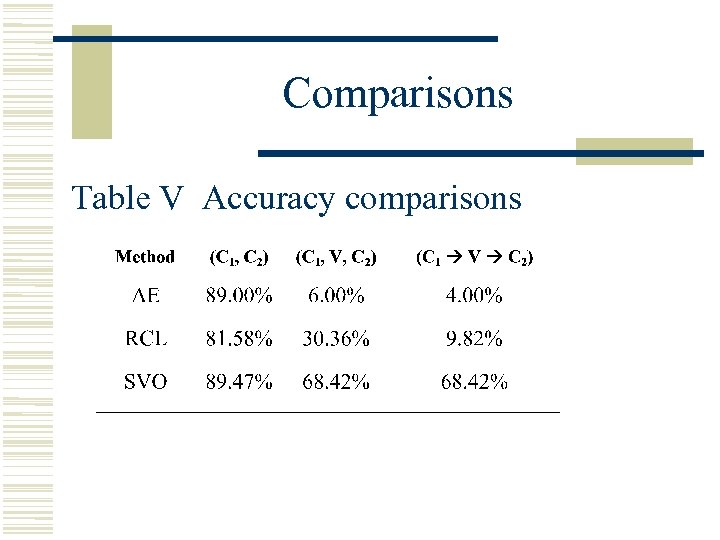 Comparisons

Table V Accuracy comparisons

| Method | $(C_1, C_2)$ | $(C_1, V, C_2)$ | $(C_1 \rightarrow V \rightarrow C_2)$ |
|---|---|---|---|
| AE | 89.00% | 6.00% | 4.00% |
| RCL | 81.58% | 30.36% | 9.82% |
| SVO | 89.47% | 68.42% | 68.42% |